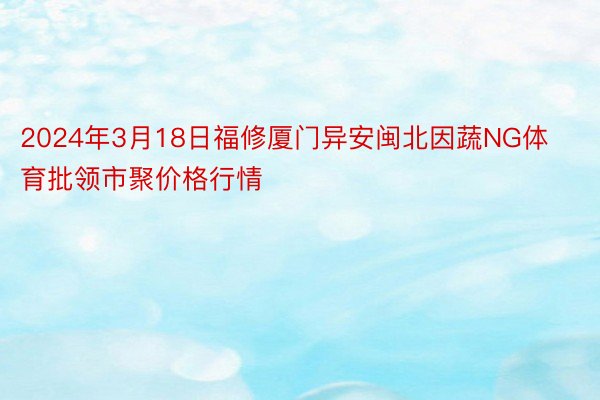 2024年3月18日福修厦门异安闽北因蔬NG体育批领市聚价格行情